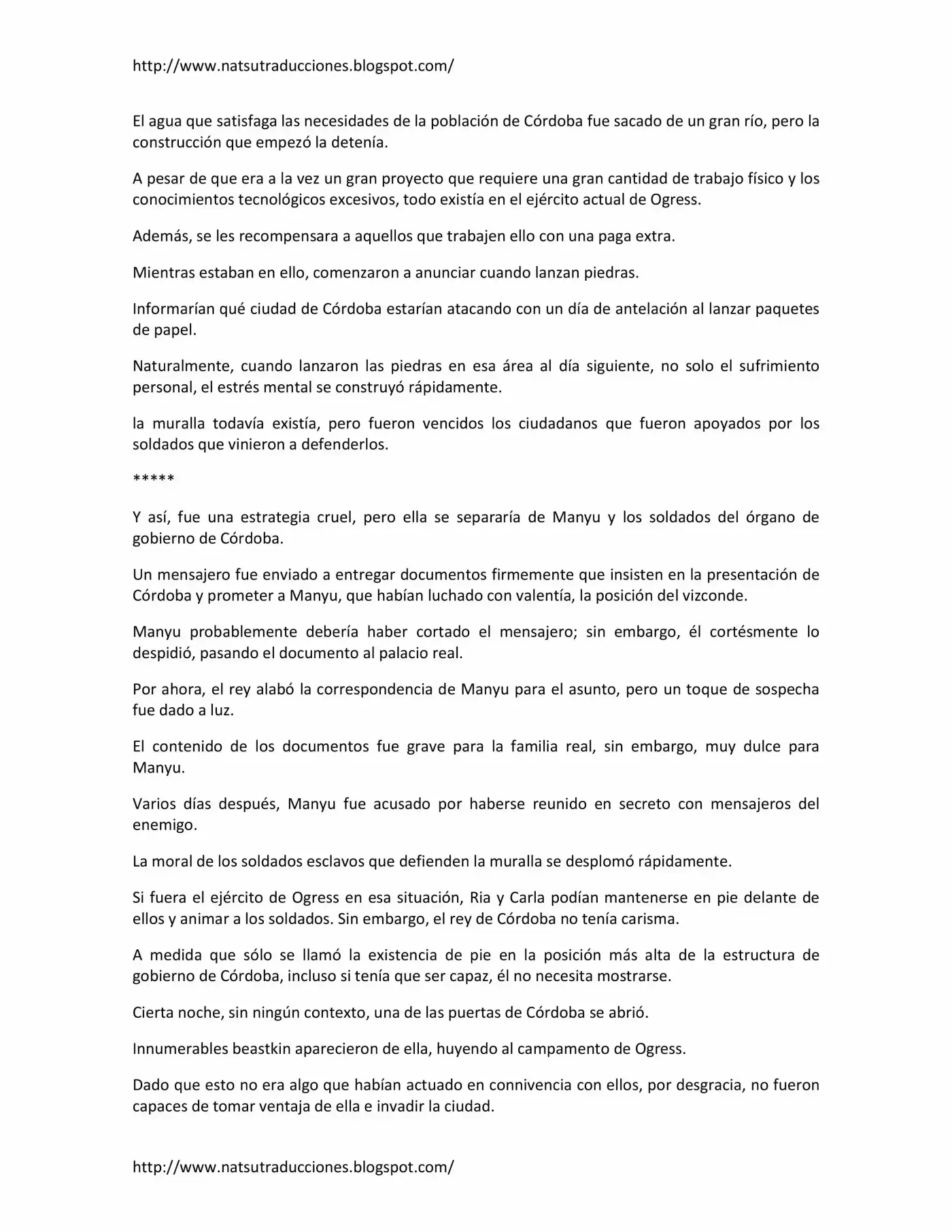 http://www.natsutraducciones.blogspot.com/

El agua que satisfaga las necesidades de la población de Córdoba fue sacado de un gran río, pero la construcción que empezó la detenía.

A pesar de que era a la vez un gran proyecto que requiere una gran cantidad de trabajo físico y los conocimientos tecnológicos excesivos, todo existía en el ejército actual de Ogress.

Además, se les recompensara a aquellos que trabajen ello con una paga extra.

Mientras estaban en ello, comenzaron a anunciar cuando lanzan piedras.

Informarían qué ciudad de Córdoba estarían atacando con un día de antelación al lanzar paquetes de papel.

Naturalmente, cuando lanzaron las piedras en esa área al día siguiente, no solo el sufrimiento personal, el estrés mental se construyó rápidamente.

la muralla todavía existía, pero fueron vencidos los ciudadanos que fueron apoyados por los soldados que vinieron a defenderlos.

*****

Y así, fue una estrategia cruel, pero ella se separaría de Manyu y los soldados del órgano de gobierno de Córdoba.

Un mensajero fue enviado a entregar documentos firmemente que insisten en la presentación de Córdoba y prometer a Manyu, que habían luchado con valentía, la posición del vizconde.

Manyu probablemente debería haber cortado el mensajero; sin embargo, él cortésmente lo despidió, pasando el documento al palacio real.

Por ahora, el rey alabó la correspondencia de Manyu para el asunto, pero un toque de sospecha fue dado a luz.

El contenido de los documentos fue grave para la familia real, sin embargo, muy dulce para Manyu.

Varios días después, Manyu fue acusado por haberse reunido en secreto con mensajeros del enemigo.

La moral de los soldados esclavos que defienden la muralla se desplomó rápidamente.

Si fuera el ejército de Ogress en esa situación, Ria y Carla podían mantenerse en pie delante de ellos y animar a los soldados. Sin embargo, el rey de Córdoba no tenía carisma.

A medida que sólo se llamó la existencia de pie en la posición más alta de la estructura de gobierno de Córdoba, incluso si tenía que ser capaz, él no necesita mostrarse.

Cierta noche, sin ningún contexto, una de las puertas de Córdoba se abrió.

Innumerables beastkin aparecieron de ella, huyendo al campamento de Ogress.

Dado que esto no era algo que habían actuado en connivencia con ellos, por desgracia, no fueron capaces de tomar ventaja de ella e invadir la ciudad.

http://www.natsutraducciones.blogspot.com/